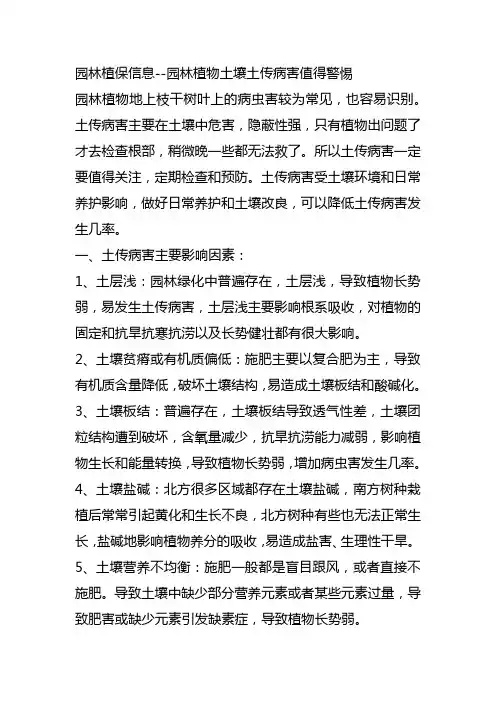 园林植保信息--园林植物土壤土传病害值得警惕

园林植物地上枝干树叶上的病虫害较为常见，也容易识别。土传病害主要在土壤中危害，隐蔽性强，只有植物出问题了才去检查根部，稍微晚一些都无法救了。所以土传病害一定要值得关注，定期检查和预防。土传病害受土壤环境和日常养护影响，做好日常养护和土壤改良，可以降低土传病害发生几率。

一、土传病害主要影响因素：

1、土层浅：园林绿化中普遍存在，土层浅，导致植物长势弱，易发生土传病害，土层浅主要影响根系吸收，对植物的固定和抗旱抗寒抗涝以及长势健壮都有很大影响。

2、土壤贫瘠或有机质偏低：施肥主要以复合肥为主，导致有机质含量降低，破坏土壤结构，易造成土壤板结和酸碱化。

3、土壤板结：普遍存在，土壤板结导致透气性差，土壤团粒结构遭到破坏，含氧量减少，抗旱抗涝能力减弱，影响植物生长和能量转换，导致植物长势弱，增加病虫害发生几率。

4、土壤盐碱：北方很多区域都存在土壤盐碱，南方树种栽植后常常引起黄化和生长不良，北方树种有些也无法正常生长，盐碱地影响植物养分的吸收，易造成盐害、生理性干旱。

5、土壤营养不均衡：施肥一般都是盲目跟风，或者直接不施肥。导致土壤中缺少部分营养元素或者某些元素过量，导致肥害或缺少元素引发缺素症，导致植物长势弱。